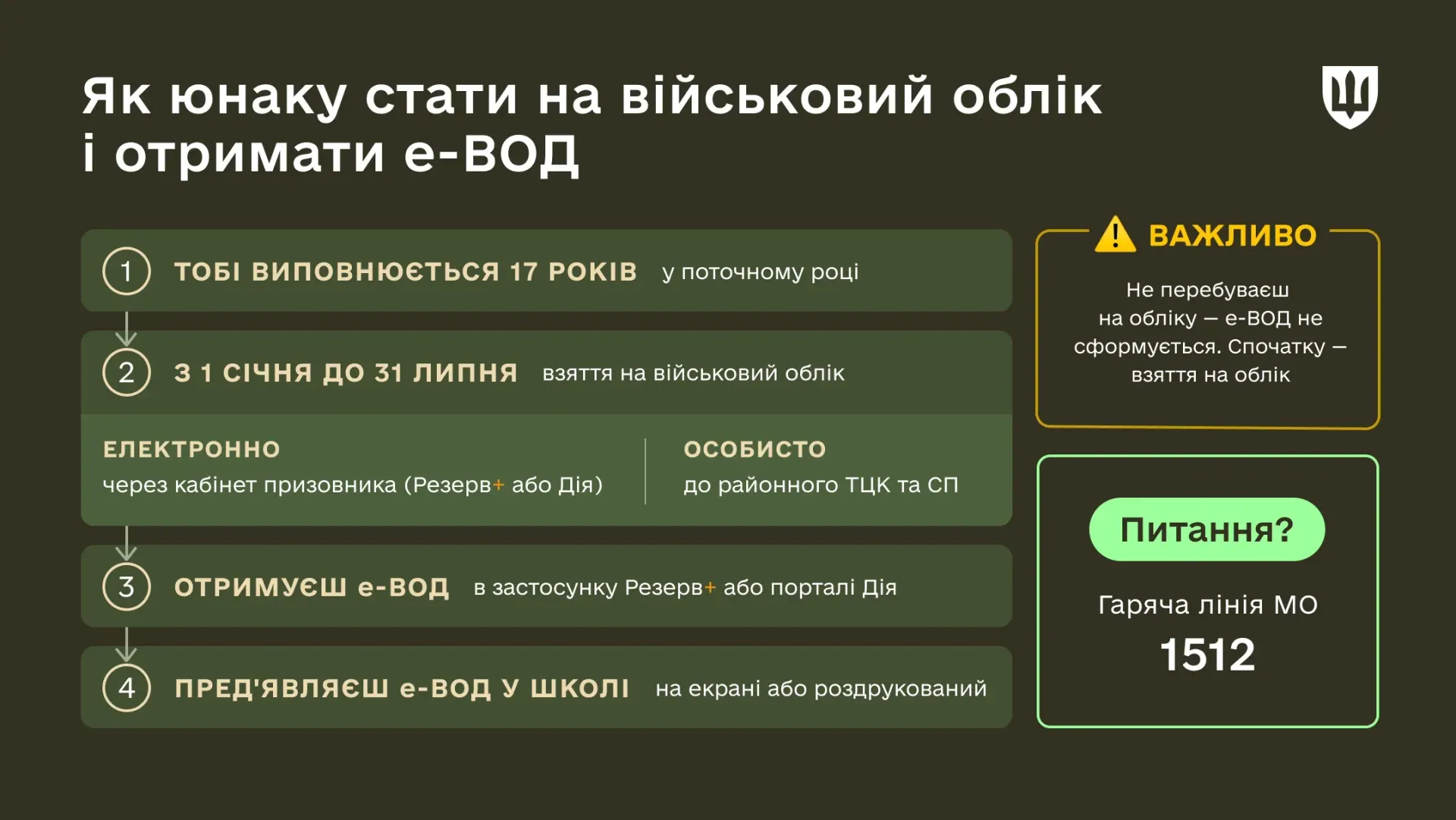 Як юнаку стати на військовий облік і отримати е-ВОД

1 ТОБІ ВИПОВНЮЄТЬСЯ 17 РОКІВ у поточному році

2 З 1 СІЧНЯ ДО 31 ЛИПНЯ взяття на військовий облік

ЕЛЕКТРОННО
через кабінет призовника (Резерв+ або Дія)

ОСОБИСТО
до районного ТЦК та СП

3 ОТРИМУЄШ е-ВОД в застосунку Резерв+ або порталі Дія

4 ПРЕД'ЯВЛЯЄШ е-ВОД У ШКОЛІ на екрані або роздрукований

ВАЖЛИВО
Не перебуваєш на обліку — е-ВОД не сформується. Спочатку — взяття на облік

Питання?
Гаряча лінія МО
1512